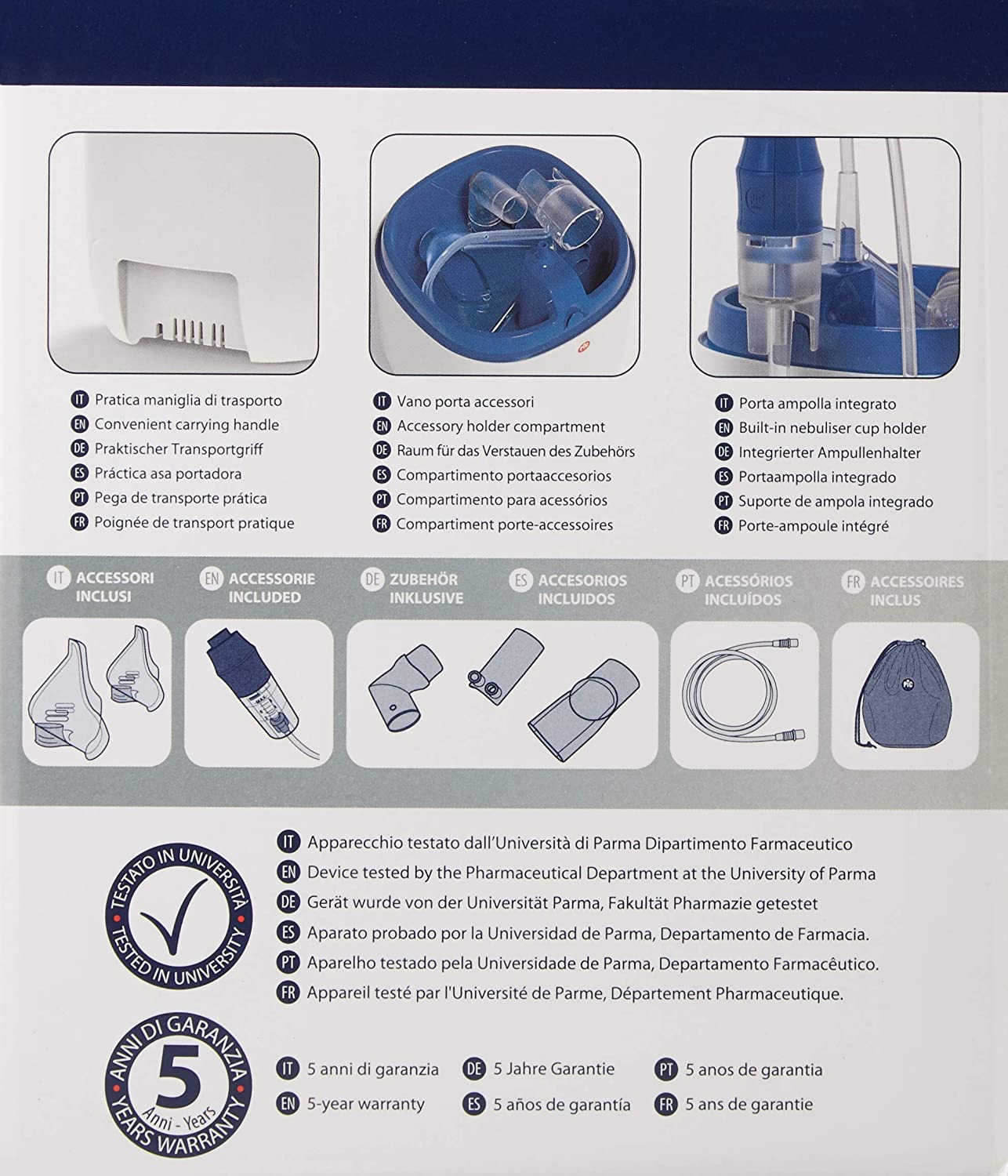 IT Pratica maniglia di trasporto
EN Convenient carrying handle
DE Praktischer Transportgriff
ES Práctica asa portadora
PT Pega de transporte prática
FR Poignée de transport pratique

IT Vano porta accessori
EN Accessory holder compartment
DE Raum für das Verstauen des Zubehörs
ES Compartimento portaaccesorios
PT Compartimento para acessórios
FR Compartiment porte-accessoires

IT Porta ampolla integrato
EN Built-in nebuliser cup holder
DE Integrierter Ampullenhalter
ES Portaampolla integrado
PT Suporte de ampola integrado
FR Porte-ampoule intégré

IT ACCESSORI INCLUSI
EN ACCESSORIE INCLUDED
DE ZUBEHÖR INKLUSIVE
ES ACCESORIOS INCLUIDOS
PT ACESSÓRIOS INCLUÍDOS
FR ACCESSOIRES INCLUS

TESTATO IN UNIVERSITÀ
TESTED IN UNIVERSITY

IT Apparecchio testato dall'Università di Parma Dipartimento Farmaceutico
EN Device tested by the Pharmaceutical Department at the University of Parma
DE Gerät wurde von der Universität Parma, Fakultät Pharmazie getestet
ES Aparato probado por la Universidad de Parma, Departamento de Farmacia.
PT Aparelho testado pela Universidade de Parma, Departamento Farmacêutico.
FR Appareil testé par l'Université de Parme, Département Pharmaceutique.

ANNI DI GARANZIA
5
Anni - Years
YEARS WARRANTY

IT 5 anni di garanzia
EN 5-year warranty
DE 5 Jahre Garantie
ES 5 años de garantía
PT 5 anos de garantia
FR 5 ans de garantie